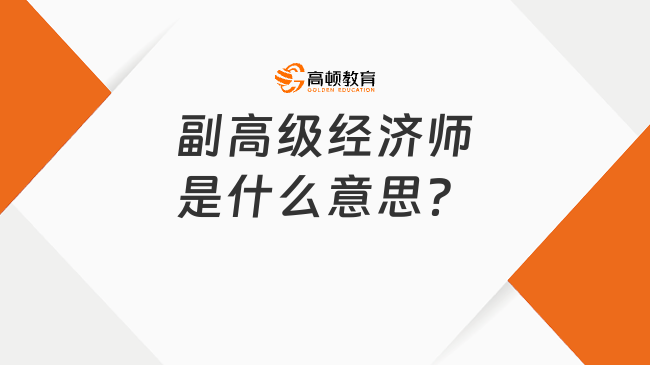 高顿教育
GOLDEN EDUCATION

副高级经济师
是什么意思？